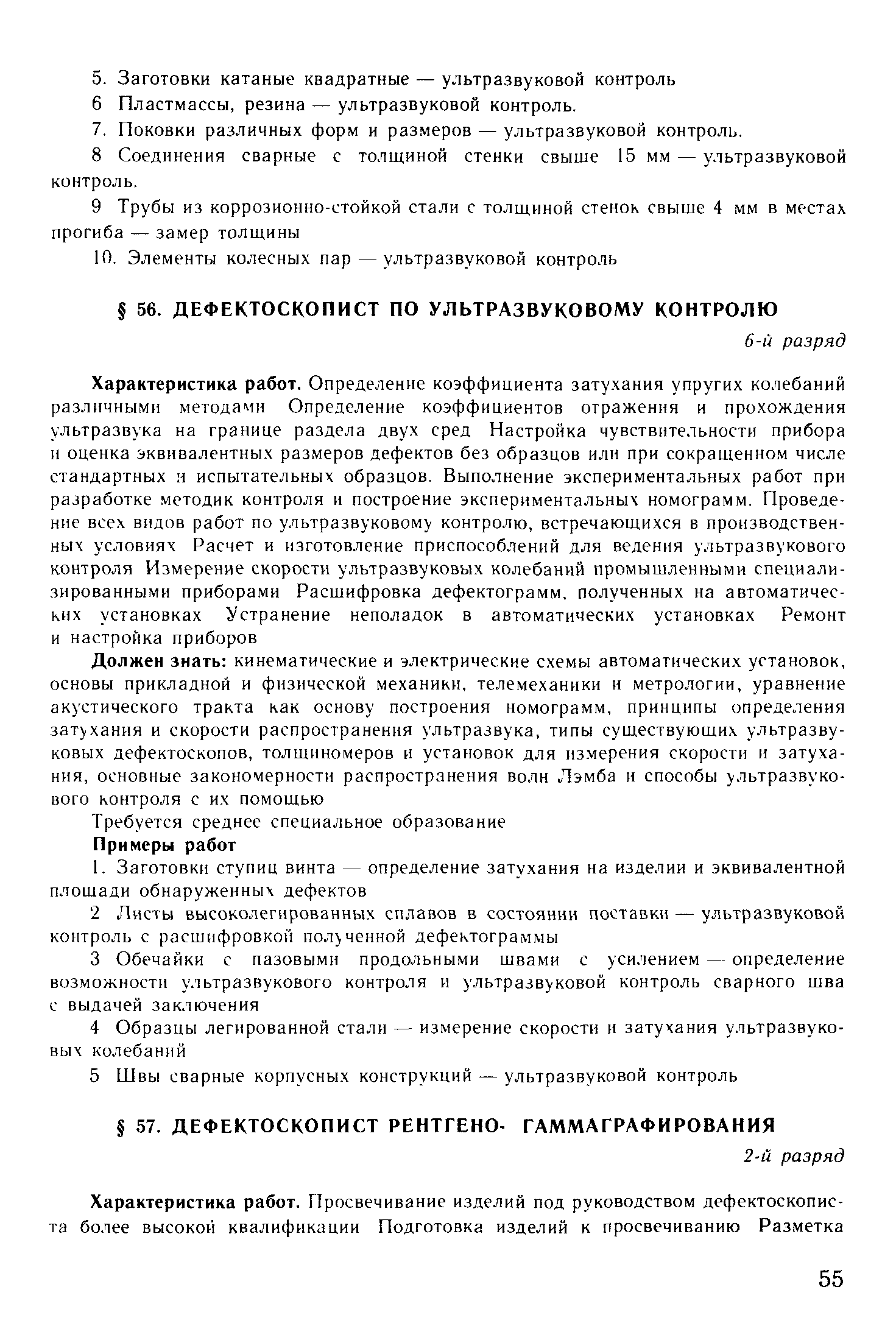 5. Заготовки катаные квадратные — ультразвуковой контроль

6 Пластмассы, резина — ультразвуковой контроль.

7. Поковки различных форм и размеров — ультразвуковой контроль.

8 Соединения сварные с толщиной стенки свыше 15 мм — ультразвуковой контроль.

9 Трубы из коррозионно-стойкой стали с толщиной стенок свыше 4 мм в местах прогиба — замер толщины

10. Элементы колесных пар — ультразвуковой контроль

§ 56. ДЕФЕКТОСКОПИСТ ПО УЛЬТРАЗВУКОВОМУ КОНТРОЛЮ

6-й разряд

Характеристика работ. Определение коэффициента затухания упругих колебаний различными методами Определение коэффициентов отражения и прохождения ультразвука на границе раздела двух сред Настройка чувствительности прибора и оценка эквивалентных размеров дефектов без образцов или при сокращенном числе стандартных и испытательных образцов. Выполнение экспериментальных работ при разработке методик контроля и построение экспериментальных номограмм. Проведение всех видов работ по ультразвуковому контролю, встречающихся в производственных условиях Расчет и изготовление приспособлений для ведения ультразвукового контроля Измерение скорости ультразвуковых колебаний промышленными специализированными приборами Расшифровка дефектограмм, полученных на автоматических установках Устранение неполадок в автоматических установках Ремонт и настройка приборов

Должен знать: кинематические и электрические схемы автоматических установок, основы прикладной и физической механики, телемеханики и метрологии, уравнение акустического тракта как основу построения номограмм, принципы определения затухания и скорости распространения ультразвука, типы существующих ультразвуковых дефектоскопов, толщиномеров и установок для измерения скорости и затухания, основные закономерности распространения волн Лэмба и способы ультразвукового контроля с их помощью

Требуется среднее специальное образование

Примеры работ

1. Заготовки ступиц винта — определение затухания на изделии и эквивалентной площади обнаруженных дефектов

2 Листы высоколегированных сплавов в состоянии поставки — ультразвуковой контроль с расшифровкой полученной дефектограммы

3 Обечайки с пазовыми продольными швами с усилением — определение возможности ультразвукового контроля и ультразвуковой контроль сварного шва с выдачей заключения

4 Образцы легированной стали — измерение скорости и затухания ультразвуковых колебаний

5 Швы сварные корпусных конструкций — ультразвуковой контроль

§ 57. ДЕФЕКТОСКОПИСТ РЕНТГЕНО- ГАММАГРАФИРОВАНИЯ

2-й разряд

Характеристика работ. Просвечивание изделий под руководством дефектоскописта более высокой квалификации Подготовка изделий к просвечиванию Разметка

55